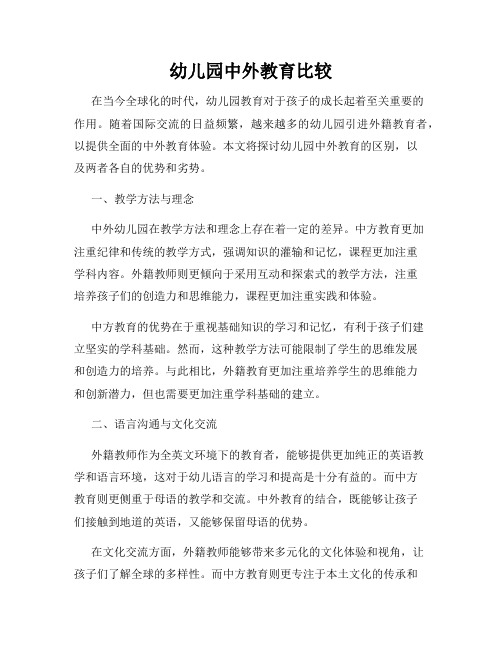 幼儿园中外教育比较

在当今全球化的时代，幼儿园教育对于孩子的成长起着至关重要的作用。随着国际交流的日益频繁，越来越多的幼儿园引进外籍教育者，以提供全面的中外教育体验。本文将探讨幼儿园中外教育的区别，以及两者各自的优势和劣势。

一、教学方法与理念

中外幼儿园在教学方法和理念上存在着一定的差异。中方教育更加注重纪律和传统的教学方式，强调知识的灌输和记忆，课程更加注重学科内容。外籍教师则更倾向于采用互动和探索式的教学方法，注重培养孩子们的创造力和思维能力，课程更加注重实践和体验。

中方教育的优势在于重视基础知识的学习和记忆，有利于孩子们建立坚实的学科基础。然而，这种教学方法可能限制了学生的思维发展和创造力的培养。与此相比，外籍教育更加注重培养学生的思维能力和创新潜力，但也需要更加注重学科基础的建立。

二、语言沟通与文化交流

外籍教师作为全英文环境下的教育者，能够提供更加纯正的英语教学和语言环境，这对于幼儿语言的学习和提高是十分有益的。而中方教育则更侧重于母语的教学和交流。中外教育的结合，既能够让孩子们接触到地道的英语，又能够保留母语的优势。

在文化交流方面，外籍教师能够带来多元化的文化体验和视角，让孩子们了解全球的多样性。而中方教育则更专注于本土文化的传承和